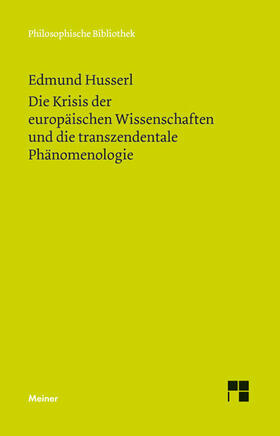 Philosophische Bibliothek

Edmund Husserl
Die Krisis der europäischen Wissenschaften und die transzendentale Phänomenologie

Meiner